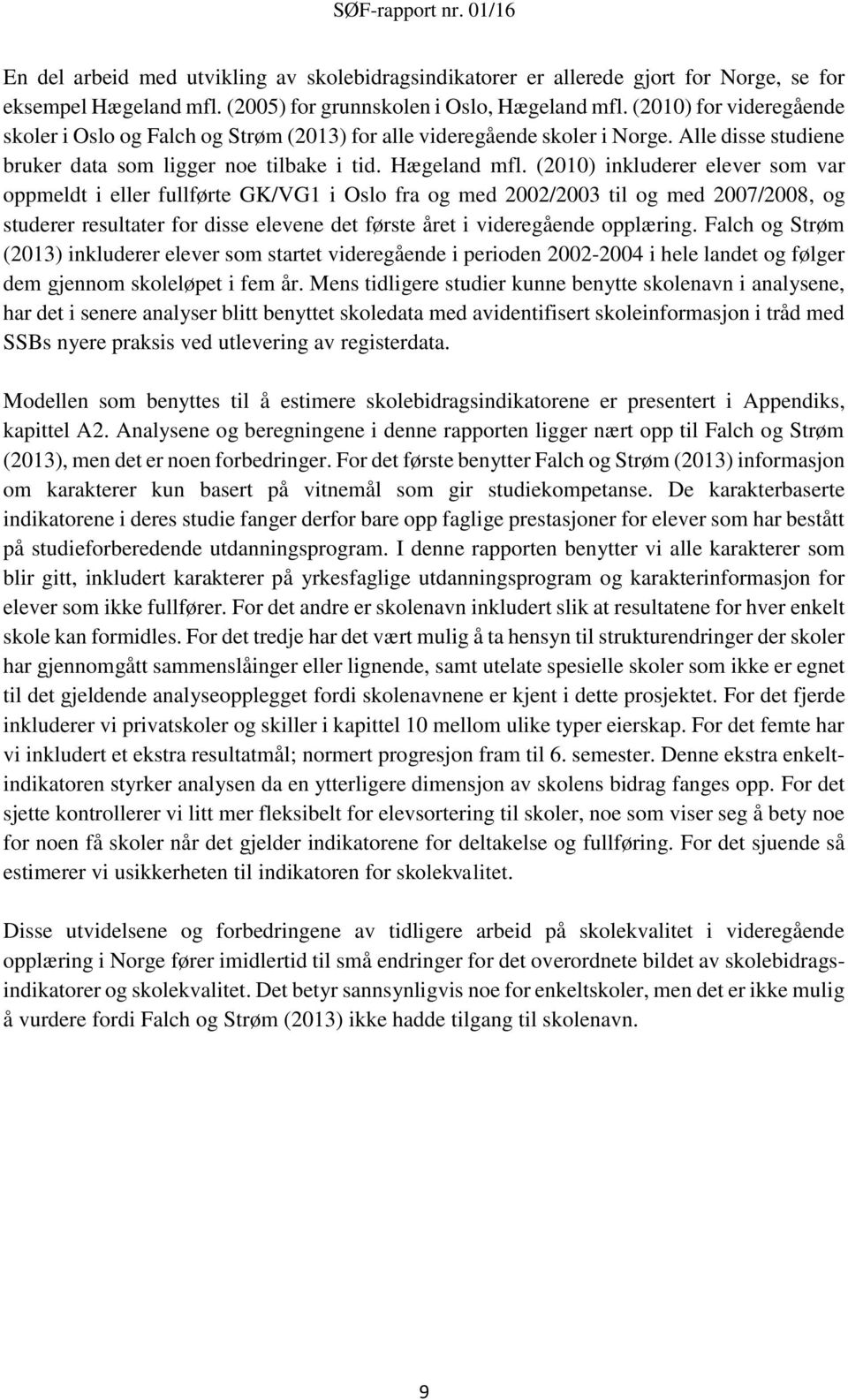 SØF-rapport nr. 01/16

En del arbeid med utvikling av skolebidragsindikatorer er allerede gjort for Norge, se for eksempel Hægeland mfl. (2005) for grunnskolen i Oslo, Hægeland mfl. (2010) for videregående skoler i Oslo og Falch og Strøm (2013) for alle videregående skoler i Norge. Alle disse studiene bruker data som ligger noe tilbake i tid. Hægeland mfl. (2010) inkluderer elever som var oppmeldt i eller fullførte GK/VG1 i Oslo fra og med 2002/2003 til og med 2007/2008, og studerer resultater for disse elevene det første året i videregående opplæring. Falch og Strøm (2013) inkluderer elever som startet videregående i perioden 2002-2004 i hele landet og følger dem gjennom skoleløpet i fem år. Mens tidligere studier kunne benytte skolenavn i analysene, har det i senere analyser blitt benyttet skoledata med avidentifisert skoleinformasjon i tråd med SSBs nyere praksis ved utlevering av registerdata.

Modellen som benyttes til å estimere skolebidragsindikatorene er presentert i Appendiks, kapittel A2. Analysene og beregningene i denne rapporten ligger nært opp til Falch og Strøm (2013), men det er noen forbedringer. For det første benytter Falch og Strøm (2013) informasjon om karakterer kun basert på vitnemål som gir studiekompetanse. De karakterbaserte indikatorene i deres studie fanger derfor bare opp faglige prestasjoner for elever som har bestått på studieforberedende utdanningsprogram. I denne rapporten benytter vi alle karakterer som blir gitt, inkludert karakterer på yrkesfaglige utdanningsprogram og karakterinformasjon for elever som ikke fullfører. For det andre er skolenavn inkludert slik at resultatene for hver enkelt skole kan formidles. For det tredje har det vært mulig å ta hensyn til strukturendringer der skoler har gjennomgått sammenslåinger eller lignende, samt utelate spesielle skoler som ikke er egnet til det gjeldende analyseopplegget fordi skolenavnene er kjent i dette prosjektet. For det fjerde inkluderer vi privatskoler og skiller i kapittel 10 mellom ulike typer eierskap. For det femte har vi inkludert et ekstra resultatmål; normert progresjon fram til 6. semester. Denne ekstra enkeltindikatoren styrker analysen da en ytterligere dimensjon av skolens bidrag fanges opp. For det sjette kontrollerer vi litt mer fleksibelt for elevsortering til skoler, noe som viser seg å bety noe for noen få skoler når det gjelder indikatorene for deltakelse og fullføring. For det sjuende så estimerer vi usikkerheten til indikatoren for skolekvalitet.

Disse utvidelsene og forbedringene av tidligere arbeid på skolekvalitet i videregående opplæring i Norge fører imidlertid til små endringer for det overordnete bildet av skolebidragsindikatorer og skolekvalitet. Det betyr sannsynligvis noe for enkeltskoler, men det er ikke mulig å vurdere fordi Falch og Strøm (2013) ikke hadde tilgang til skolenavn.

9